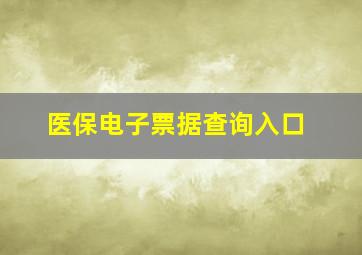 医保电子票据查询入口